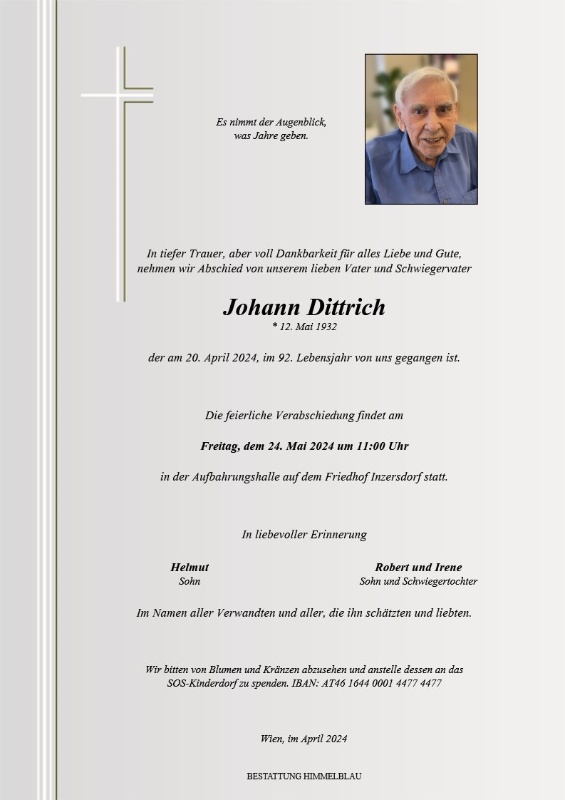 Es nimmt der Augenblick,
was Jahre geben.

In tiefer Trauer, aber voll Dankbarkeit für alles Liebe und Gute, nehmen wir Abschied von unserem lieben Vater und Schwiegervater

Johann Dittrich
* 12. Mai 1932

der am 20. April 2024, im 92. Lebensjahr von uns gegangen ist.

Die feierliche Verabschiedung findet am

Freitag, dem 24. Mai 2024 um 11:00 Uhr

in der Aufbahrungshalle auf dem Friedhof Inzersdorf statt.

In liebevoller Erinnerung

Helmut
Sohn

Robert und Irene
Sohn und Schwiegertochter

Im Namen aller Verwandten und aller, die ihn schätzten und liebten.

Wir bitten von Blumen und Kränzen abzusehen und anstelle dessen an das SOS-Kinderdorf zu spenden. IBAN: AT46 1644 0001 4477 4477

Wien, im April 2024

BESTATTUNG HIMMELBLAU